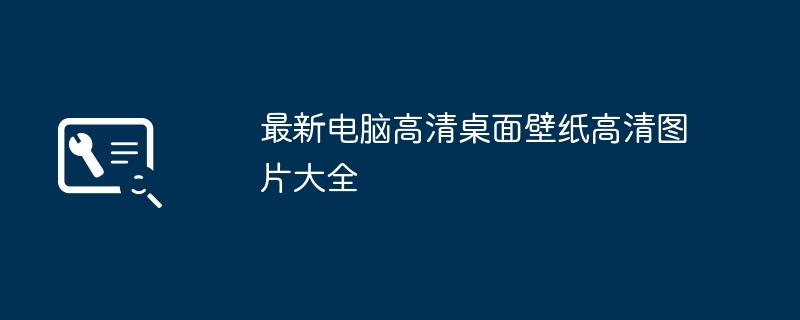 最新电脑高清桌面壁纸高清图片大全